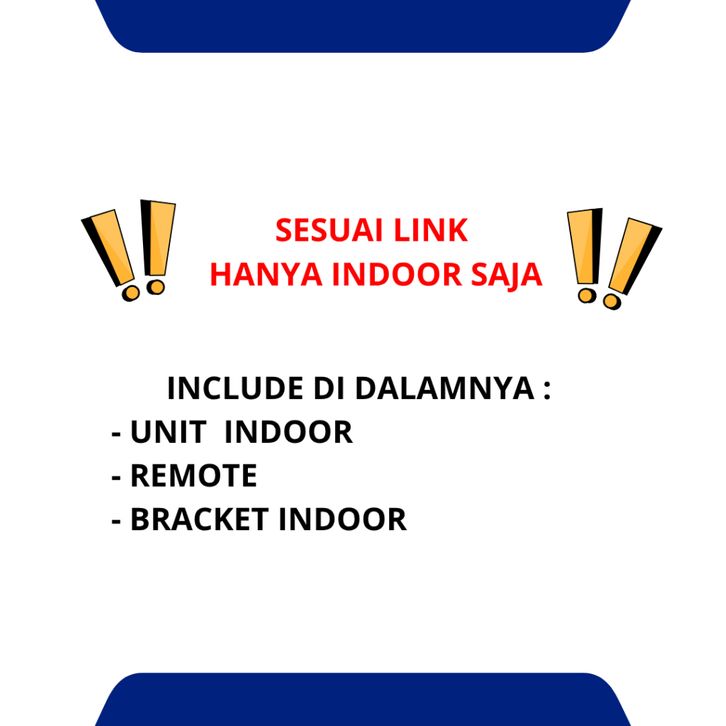 SESUAI LINK
HANYA INDOOR SAJA

INCLUDE DI DALAMNYA :
- UNIT INDOOR
- REMOTE
- BRACKET INDOOR